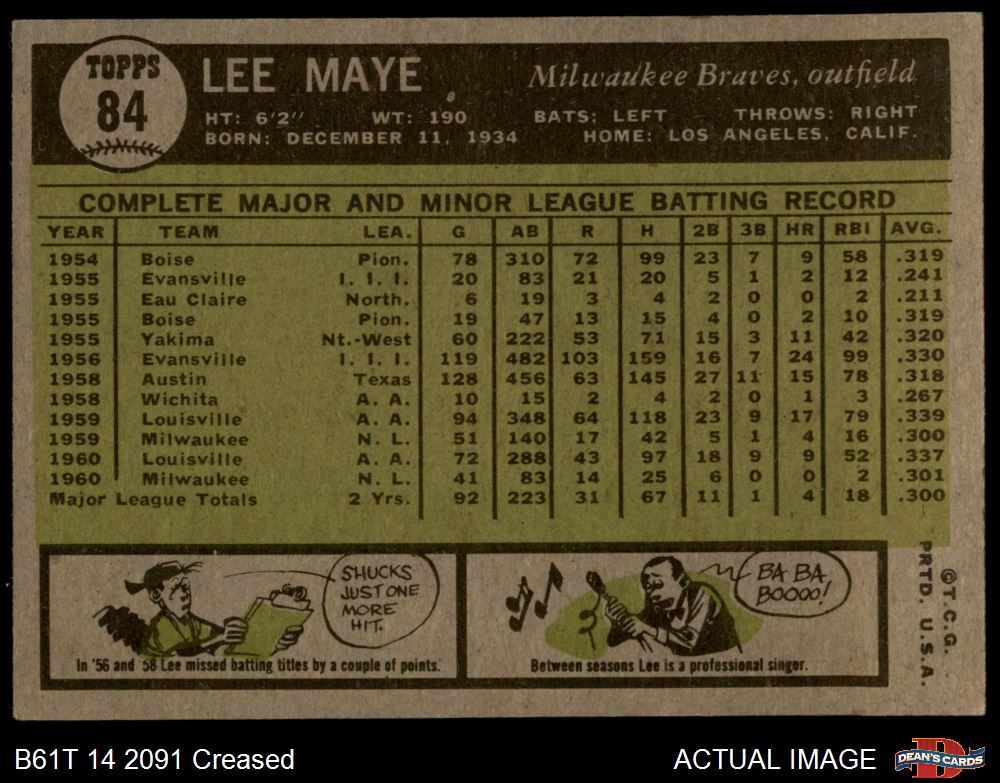 TOPPS
84

LEE MAYE

Milwaukee Braves, outfield

HT: 6'2" WT: 190 BATS: LEFT THROWS: RIGHT
BORN: DECEMBER 11, 1934 HOME: LOS ANGELES, CALIF.

COMPLETE MAJOR AND MINOR LEAGUE BATTING RECORD

| YEAR | TEAM | LEA. | G | AB | R | H | 2B | 3B | HR | RBI | AVG. |
|---|---|---|---|---|---|---|---|---|---|---|---|
| 1954 | Boise | Pion. | 78 | 310 | 72 | 99 | 23 | 7 | 9 | 58 | .319 |
| 1955 | Evansville | I. I. I. | 20 | 83 | 21 | 20 | 5 | 1 | 2 | 12 | .241 |
| 1955 | Eau Claire | North. | 6 | 19 | 3 | 4 | 2 | 0 | 0 | 2 | .211 |
| 1955 | Boise | Pion. | 19 | 47 | 13 | 15 | 4 | 0 | 2 | 10 | .319 |
| 1955 | Yakima | Nt.-West | 60 | 222 | 53 | 71 | 15 | 3 | 11 | 42 | .320 |
| 1956 | Evansville | I. I. I. | 119 | 482 | 103 | 159 | 16 | 7 | 24 | 99 | .330 |
| 1958 | Austin | Texas | 128 | 456 | 63 | 145 | 27 | 11 | 15 | 78 | .318 |
| 1958 | Wichita | A. A. | 10 | 15 | 2 | 4 | 2 | 0 | 1 | 3 | .267 |
| 1959 | Louisville | A. A. | 94 | 348 | 64 | 118 | 23 | 9 | 17 | 79 | .339 |
| 1959 | Milwaukee | N. L. | 51 | 140 | 17 | 42 | 5 | 1 | 4 | 16 | .300 |
| 1960 | Louisville | A. A. | 72 | 288 | 43 | 97 | 18 | 9 | 9 | 52 | .337 |
| 1960 | Milwaukee | N. L. | 41 | 83 | 14 | 25 | 6 | 0 | 0 | 2 | .301 |
| Major League Totals | | 2 Yrs. | 92 | 223 | 31 | 67 | 11 | 1 | 4 | 18 | .300 |

SHUCKS JUST ONE MORE HIT.

In '56 and '58 Lee missed batting titles by a couple of points.

BA BA BOOOO!

Between seasons Lee is a professional singer.

©T.C.G. PRTD. U.S.A.

B61T 14 2091 Creased

ACTUAL IMAGE

DEAN'S CARDS